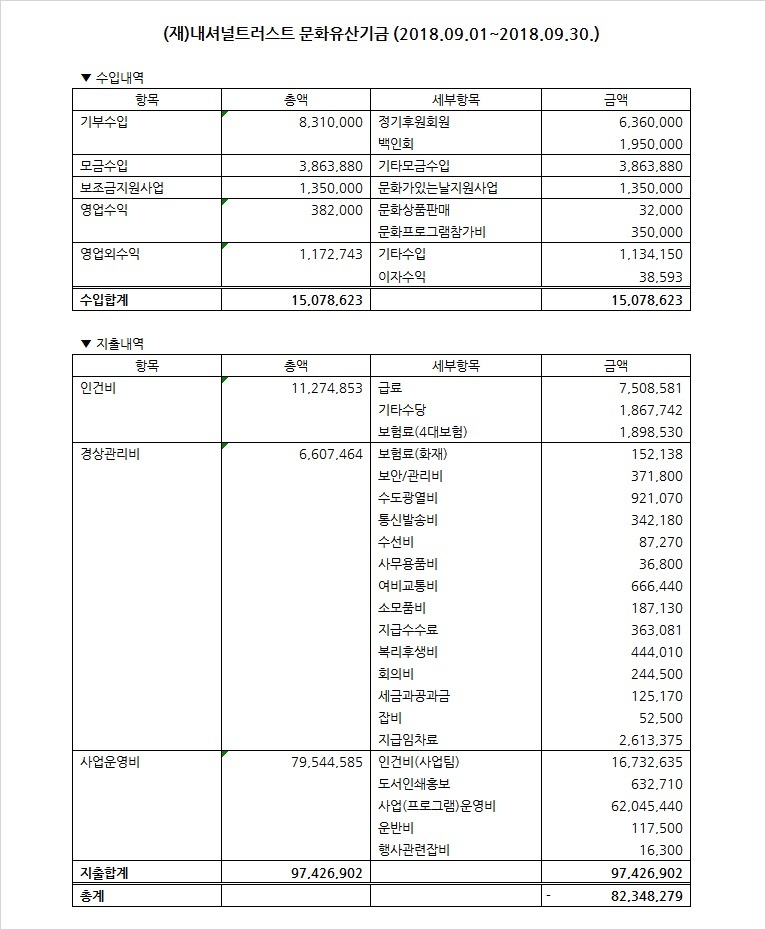 (재)내셔널트러스트 문화유산기금 (2018.09.01~2018.09.30.)

▼ 수입내역

| 항목 | 총액 | 세부항목 | 금액 |
|---|---|---|---|
| 기부수입 | 8,310,000 | 정기후원회원 | 6,360,000 |
| | | 백인회 | 1,950,000 |
| 모금수입 | 3,863,880 | 기타모금수입 | 3,863,880 |
| 보조금지원사업 | 1,350,000 | 문화가있는날지원사업 | 1,350,000 |
| 영업수익 | 382,000 | 문화상품판매 | 32,000 |
| | | 문화프로그램참가비 | 350,000 |
| 영업외수익 | 1,172,743 | 기타수입 | 1,134,150 |
| | | 이자수익 | 38,593 |
| 수입합계 | 15,078,623 | | 15,078,623 |

▼ 지출내역

| 항목 | 총액 | 세부항목 | 금액 |
|---|---|---|---|
| 인건비 | 11,274,853 | 급료 | 7,508,581 |
| | | 기타수당 | 1,867,742 |
| | | 보험료(4대보험) | 1,898,530 |
| 경상관리비 | 6,607,464 | 보험료(화재) | 152,138 |
| | | 보안/관리비 | 371,800 |
| | | 수도광열비 | 921,070 |
| | | 통신발송비 | 342,180 |
| | | 수선비 | 87,270 |
| | | 사무용품비 | 36,800 |
| | | 여비교통비 | 666,440 |
| | | 소모품비 | 187,130 |
| | | 지급수수료 | 363,081 |
| | | 복리후생비 | 444,010 |
| | | 회의비 | 244,500 |
| | | 세금과공과금 | 125,170 |
| | | 잡비 | 52,500 |
| | | 지급임차료 | 2,613,375 |
| 사업운영비 | 79,544,585 | 인건비(사업팀) | 16,732,635 |
| | | 도서인쇄홍보 | 632,710 |
| | | 사업(프로그램)운영비 | 62,045,440 |
| | | 운반비 | 117,500 |
| | | 행사관련잡비 | 16,300 |
| 지출합계 | 97,426,902 | | 97,426,902 |
| 총계 | | | - 82,348,279 |